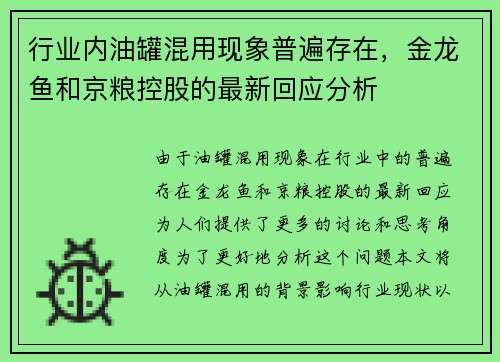 行业内油罐混用现象普遍存在，金龙鱼和京粮控股的最新回应分析

由于油罐混用现象在行业中的普遍存在金龙鱼和京粮控股的最新回应为人们提供了更多的讨论和思考角度为了更好地分析这个问题本文将从油罐混用的背景影响行业现状以